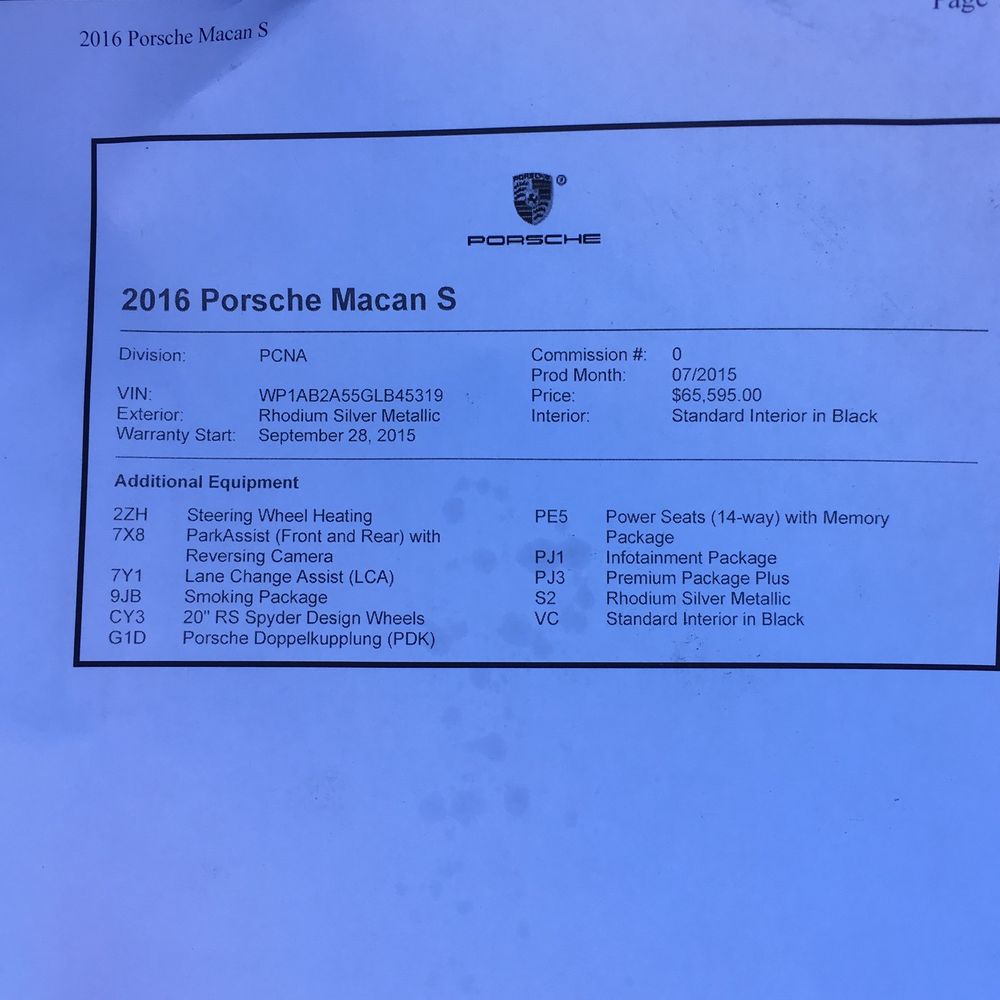 2016 Porsche Macan S

Page

PORSCHE

2016 Porsche Macan S

Division: PCNA
VIN: WP1AB2A55GLB45319
Exterior: Rhodium Silver Metallic
Warranty Start: September 28, 2015

Commission #: 0
Prod Month: 07/2015
Price: $65,595.00
Interior: Standard Interior in Black

Additional Equipment

2ZH Steering Wheel Heating
7X8 ParkAssist (Front and Rear) with Reversing Camera
7Y1 Lane Change Assist (LCA)
9JB Smoking Package
CY3 20" RS Spyder Design Wheels
G1D Porsche Doppelkupplung (PDK)

PE5 Power Seats (14-way) with Memory Package
PJ1 Infotainment Package
PJ3 Premium Package Plus
S2 Rhodium Silver Metallic
VC Standard Interior in Black